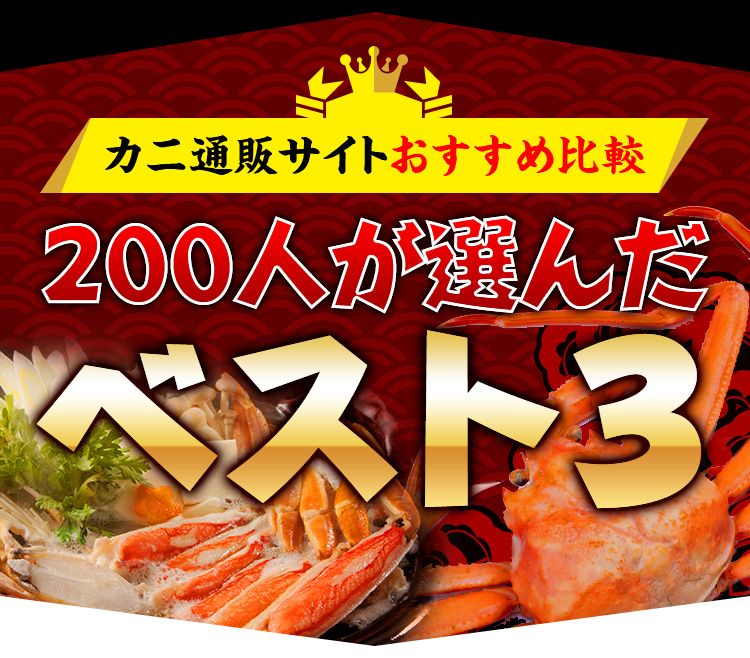 カニ通販サイトおすすめ比較

200人が選んだ

ベスト3